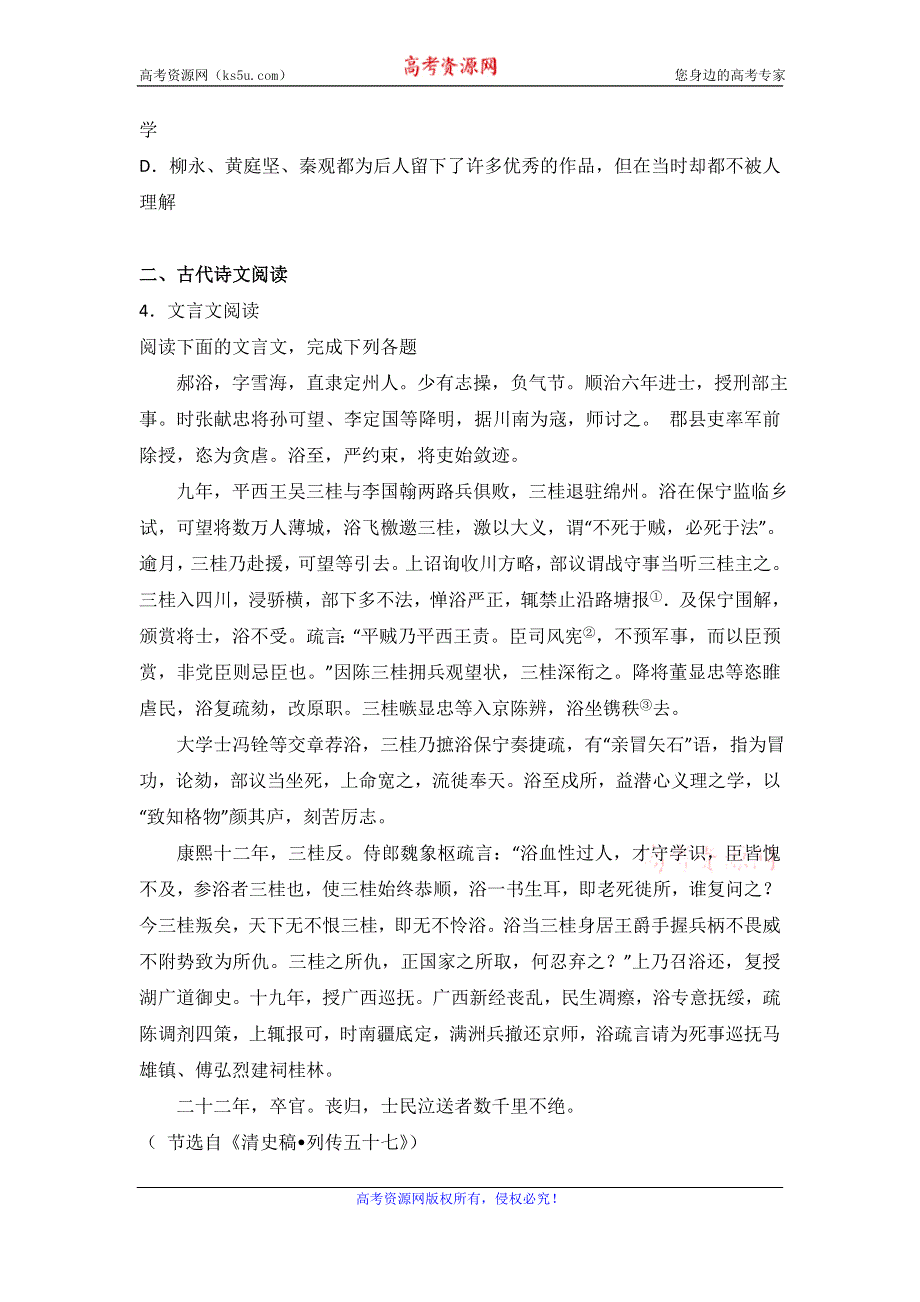 高考资源网（ks5u.com）　　高考资源网　　您身边的高考专家

学

D．柳永、黄庭坚、秦观都为后人留下了许多优秀的作品，但在当时却都不被人理解

二、古代诗文阅读

4．文言文阅读

阅读下面的文言文，完成下列各题

郝浴，字雪海，直隶定州人。少有志操，负气节。顺治六年进士，授刑部主事。时张献忠将孙可望、李定国等降明，据川南为寇，师讨之。 郡县吏率军前除授，恣为贪虐。浴至，严约束，将吏始敛迹。

九年，平西王吴三桂与李国翰两路兵俱败，三桂退驻绵州。浴在保宁监临乡试，可望将数万人薄城，浴飞檄邀三桂，激以大义，谓“不死于贼，必死于法”。逾月，三桂乃赴援，可望等引去。上诏询收川方略，部议谓战守事当听三桂主之。三桂入四川，浸骄横，部下多不法，惮浴严正，辄禁止沿路塘报①．及保宁围解，颁赏将士，浴不受。疏言：“平贼乃平西王责。臣司风宪②，不预军事，而以臣预赏，非党臣则忌臣也。”因陈三桂拥兵观望状，三桂深衔之。降将董显忠等恣睢虐民，浴复疏劾，改原职。三桂嗾显忠等入京陈辨，浴坐镌秩③去。

大学士冯铨等交章荐浴，三桂乃摭浴保宁奏捷疏，有“亲冒矢石”语，指为冒功，论劾，部议当坐死，上命宽之，流徙奉天。浴至戍所，益潜心义理之学，以“致知格物”颜其庐，刻苦厉志。

康熙十二年，三桂反。侍郎魏象枢疏言：“浴血性过人，才守学识，臣皆愧不及，参浴者三桂也，使三桂始终恭顺，浴一书生耳，即老死徙所，谁复问之？今三桂叛矣，天下无不恨三桂，即无不怜浴。浴当三桂身居王爵手握兵柄不畏威不附势致为所仇。三桂之所仇，正国家之所取，何忍弃之？”上乃召浴还，复授湖广道御史。十九年，授广西巡抚。广西新经丧乱，民生凋瘵，浴专意抚绥，疏陈调剂四策，上辄报可，时南疆底定，满洲兵撤还京师，浴疏言请为死事巡抚马雄镇、傅弘烈建祠桂林。

二十二年，卒官。丧归，士民泣送者数千里不绝。

（ 节选自《清史稿•列传五十七》）

高考资源网版权所有，侵权必究！